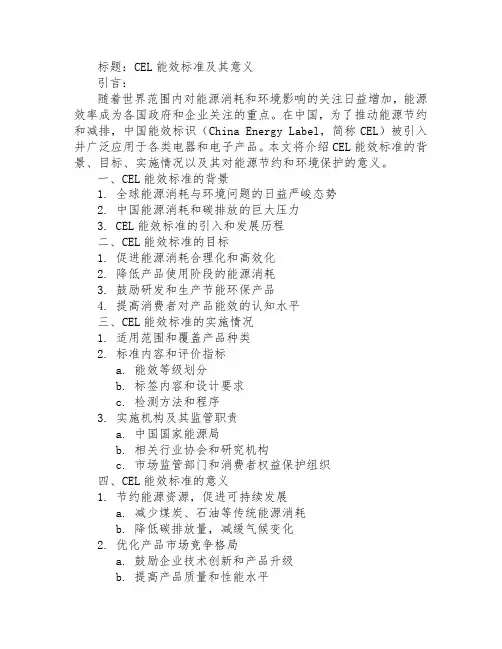 标题：CEL 能效标准及其意义

引言：

随着世界范围内对能源消耗和环境影响的关注日益增加，能源效率成为各国政府和企业关注的重点。在中国，为了推动能源节约和减排，中国能效标识（China Energy Label，简称 CEL）被引入并广泛应用于各类电器和电子产品。本文将介绍 CEL 能效标准的背景、目标、实施情况以及其对能源节约和环境保护的意义。

一、CEL 能效标准的背景

1. 全球能源消耗与环境问题的日益严峻态势
2. 中国能源消耗和碳排放的巨大压力
3. CEL 能效标准的引入和发展历程

二、CEL 能效标准的目标

1. 促进能源消耗合理化和高效化
2. 降低产品使用阶段的能源消耗
3. 鼓励研发和生产节能环保产品
4. 提高消费者对产品能效的认知水平

三、CEL 能效标准的实施情况

1. 适用范围和覆盖产品种类
2. 标准内容和评价指标
 a. 能效等级划分
 b. 标签内容和设计要求
 c. 检测方法和程序
3. 实施机构及其监管职责
 a. 中国国家能源局
 b. 相关行业协会和研究机构
 c. 市场监管部门和消费者权益保护组织

四、CEL 能效标准的意义

1. 节约能源资源，促进可持续发展
 a. 减少煤炭、石油等传统能源消耗
 b. 降低碳排放量，减缓气候变化
2. 优化产品市场竞争格局
 a. 鼓励企业技术创新和产品升级
 b. 提高产品质量和性能水平